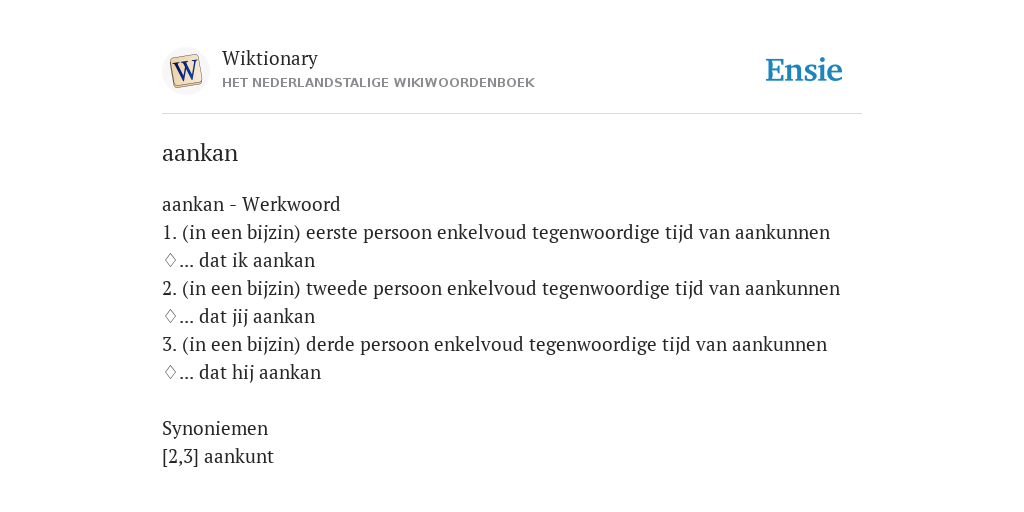 W

Wiktionary
HET NEDERLANDSTALIGE WIKIWOORDENBOEK

Ensie

aankan

aankan - Werkwoord
1. (in een bijzin) eerste persoon enkelvoud tegenwoordige tijd van aankunnen
♢... dat ik aankan
2. (in een bijzin) tweede persoon enkelvoud tegenwoordige tijd van aankunnen
♢... dat jij aankan
3. (in een bijzin) derde persoon enkelvoud tegenwoordige tijd van aankunnen
♢... dat hij aankan

Synoniemen
[2,3] aankunt